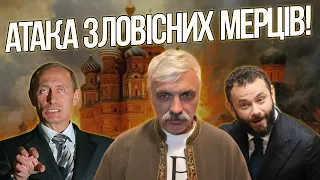 АТАКА ЗЛОВІСНИХ МЕРЦІВ!